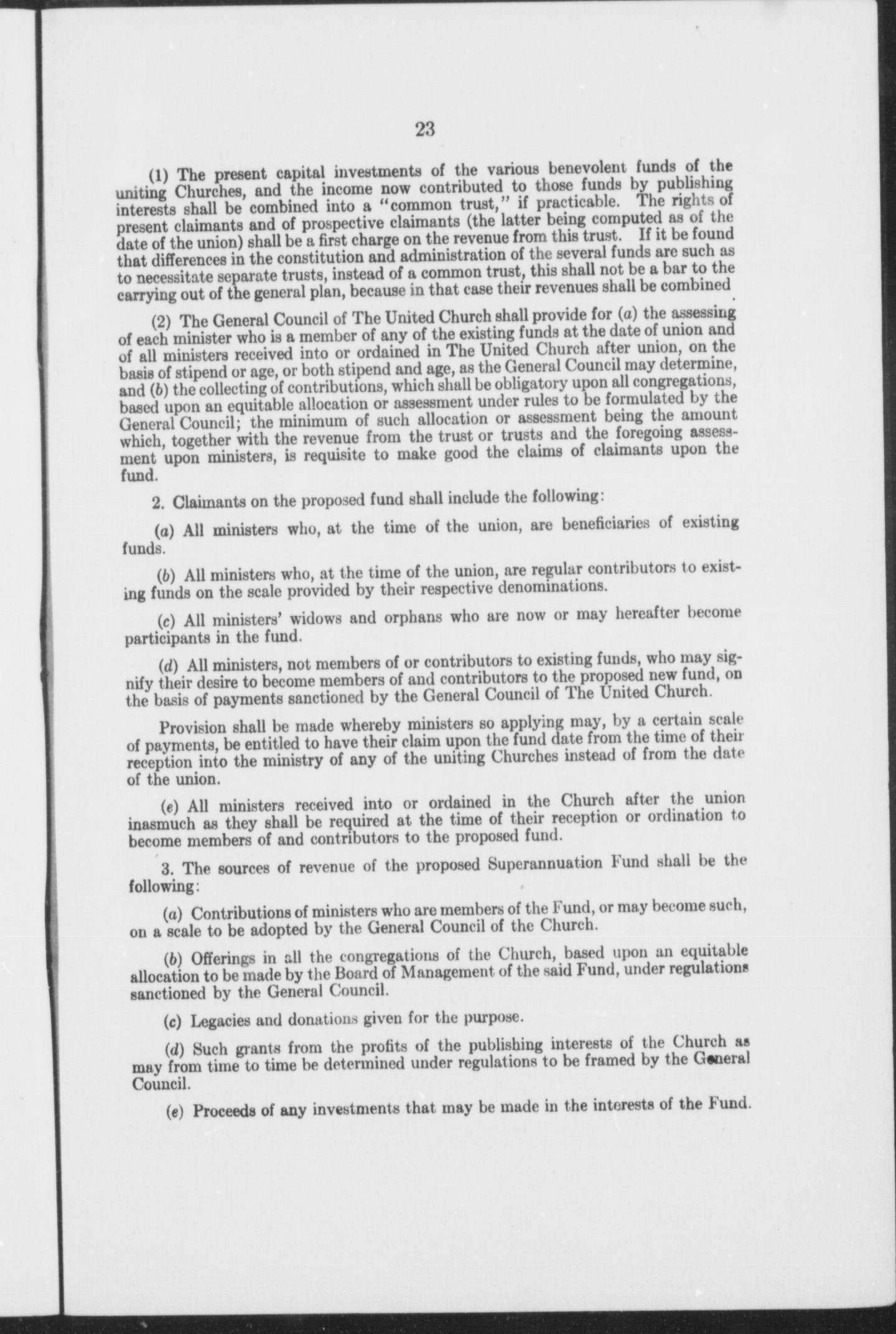 23

(1) The present capital investments of the various benevolent funds of the uniting Churches, and the income now contributed to those funds by publishing interests shall be combined into a "common trust," if practicable. The rights of present claimants and of prospective claimants (the latter being computed as of the date of the union) shall be a first charge on the revenue from this trust. If it be found that differences in the constitution and administration of the several funds are such as to necessitate separate trusts, instead of a common trust, this shall not be a bar to the carrying out of the general plan, because in that case their revenues shall be combined.

(2) The General Council of The United Church shall provide for (a) the assessing of each minister who is a member of any of the existing funds at the date of union and of all ministers received into or ordained in The United Church after union, on the basis of stipend or age, or both stipend and age, as the General Council may determine, and (b) the collecting of contributions, which shall be obligatory upon all congregations, based upon an equitable allocation or assessment under rules to be formulated by the General Council; the minimum of such allocation or assessment being the amount which, together with the revenue from the trust or trusts and the foregoing assessment upon ministers, is requisite to make good the claims of claimants upon the fund.

2. Claimants on the proposed fund shall include the following:

(a) All ministers who, at the time of the union, are beneficiaries of existing funds.

(b) All ministers who, at the time of the union, are regular contributors to existing funds on the scale provided by their respective denominations.

(c) All ministers' widows and orphans who are now or may hereafter become participants in the fund.

(d) All ministers, not members of or contributors to existing funds, who may signify their desire to become members of and contributors to the proposed new fund, on the basis of payments sanctioned by the General Council of The United Church.

Provision shall be made whereby ministers so applying may, by a certain scale of payments, be entitled to have their claim upon the fund date from the time of their reception into the ministry of any of the uniting Churches instead of from the date of the union.

(e) All ministers received into or ordained in the Church after the union inasmuch as they shall be required at the time of their reception or ordination to become members of and contributors to the proposed fund.

3. The sources of revenue of the proposed Superannuation Fund shall be the following:

(a) Contributions of ministers who are members of the Fund, or may become such, on a scale to be adopted by the General Council of the Church.

(b) Offerings in all the congregations of the Church, based upon an equitable allocation to be made by the Board of Management of the said Fund, under regulations sanctioned by the General Council.

(c) Legacies and donations given for the purpose.

(d) Such grants from the profits of the publishing interests of the Church as may from time to time be determined under regulations to be framed by the General Council.

(e) Proceeds of any investments that may be made in the interests of the Fund.